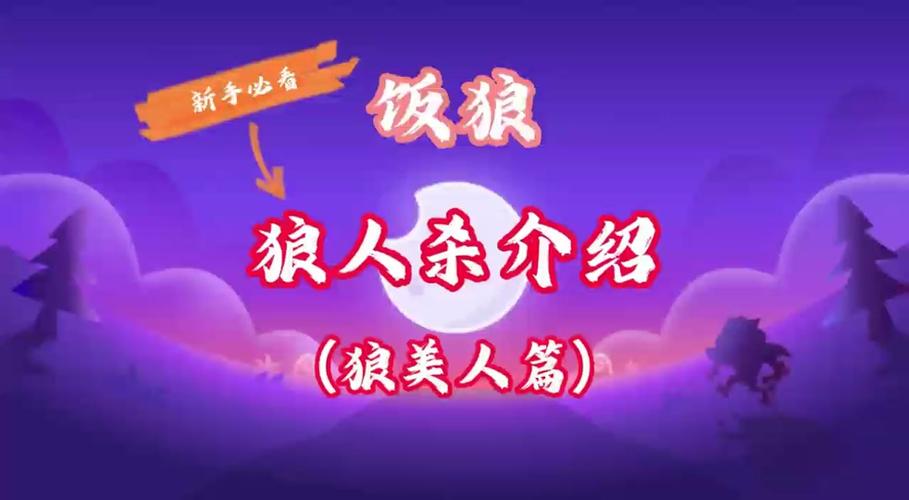 新手必看

饭狼

狼人杀介绍

(狼美人篇)